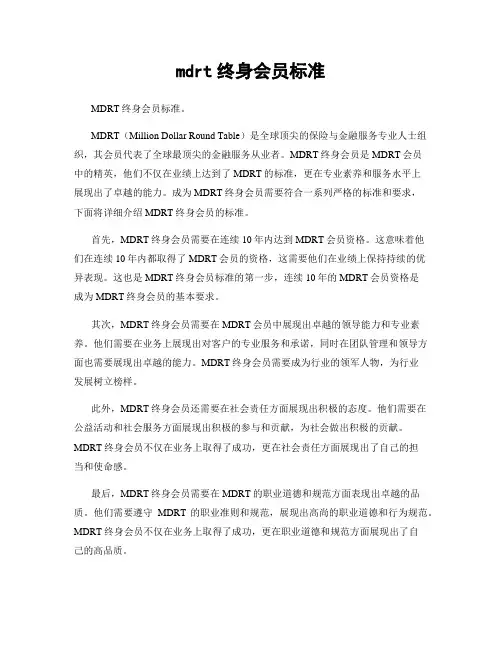 mdrt 终身会员标准

MDRT 终身会员标准。

MDRT（Million Dollar Round Table）是全球顶尖的保险与金融服务专业人士组织，其会员代表了全球最顶尖的金融服务从业者。MDRT 终身会员是 MDRT 会员中的精英，他们不仅在业绩上达到了 MDRT 的标准，更在专业素养和服务水平上展现出了卓越的能力。成为 MDRT 终身会员需要符合一系列严格的标准和要求，下面将详细介绍 MDRT 终身会员的标准。

首先，MDRT 终身会员需要在连续 10 年内达到 MDRT 会员资格。这意味着他们在连续 10 年内都取得了 MDRT 会员的资格，这需要他们在业绩上保持持续的优异表现。这也是 MDRT 终身会员标准的第一步，连续 10 年的 MDRT 会员资格是成为 MDRT 终身会员的基本要求。

其次，MDRT 终身会员需要在 MDRT 会员中展现出卓越的领导能力和专业素养。他们需要在业务上展现出对客户的专业服务和承诺，同时在团队管理和领导方面也需要展现出卓越的能力。MDRT 终身会员需要成为行业的领军人物，为行业发展树立榜样。

此外，MDRT 终身会员还需要在社会责任方面展现出积极的态度。他们需要在公益活动和社会服务方面展现出积极的参与和贡献，为社会做出积极的贡献。MDRT 终身会员不仅在业务上取得了成功，更在社会责任方面展现出了自己的担当和使命感。

最后，MDRT 终身会员需要在 MDRT 的职业道德和规范方面表现出卓越的品质。他们需要遵守 MDRT 的职业准则和规范，展现出高尚的职业道德和行为规范。MDRT 终身会员不仅在业务上取得了成功，更在职业道德和规范方面展现出了自己的高品质。